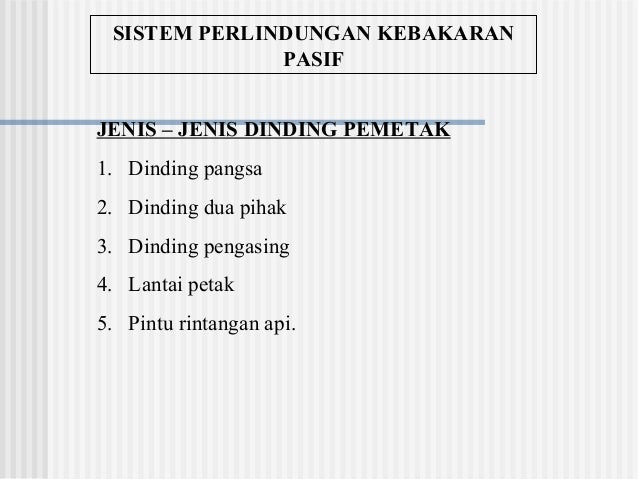 SISTEM PERLINDUNGAN KEBAKARAN PASIF

JENIS – JENIS DINDING PEMETAK

1. Dinding pangsa
2. Dinding dua pihak
3. Dinding pengasing
4. Lantai petak
5. Pintu rintangan api.